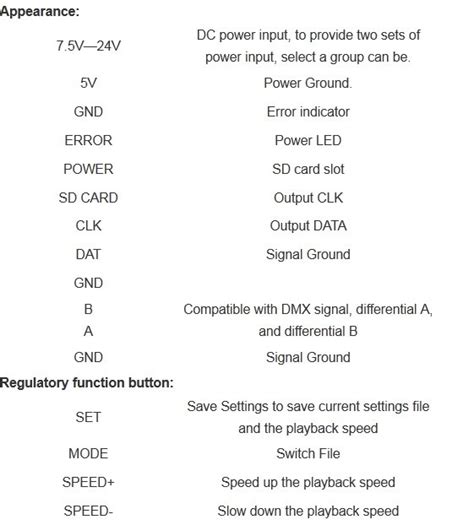 Appearance:

| | |
|---|---|
| 7.5V—24V | DC power input, to provide two sets of power input, select a group can be. |
| 5V | Power Ground. |
| GND | Error indicator |
| ERROR | Power LED |
| POWER | SD card slot |
| SD CARD | Output CLK |
| CLK | Output DATA |
| DAT | Signal Ground |
| GND | |
| B A | Compatible with DMX signal, differential A, and differential B |
| GND | Signal Ground |

Regulatory function button:

| | |
|---|---|
| SET | Save Settings to save current settings file and the playback speed |
| MODE | Switch File |
| SPEED+ | Speed up the playback speed |
| SPEED- | Slow down the playback speed |